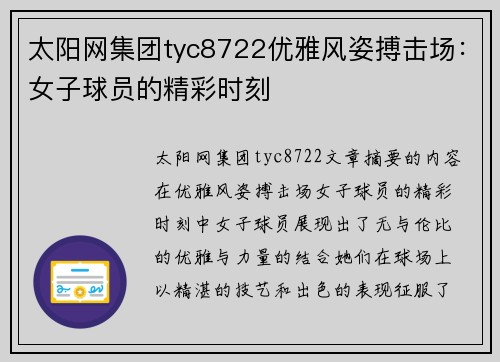 太阳网集团tyc8722优雅风姿搏击场：女子球员的精彩时刻

太阳网集团tyc8722文章摘要的内容在优雅风姿搏击场女子球员的精彩时刻中女子球员展现出了无与伦比的优雅与力量的结合她们在球场上以精湛的技艺和出色的表现征服了